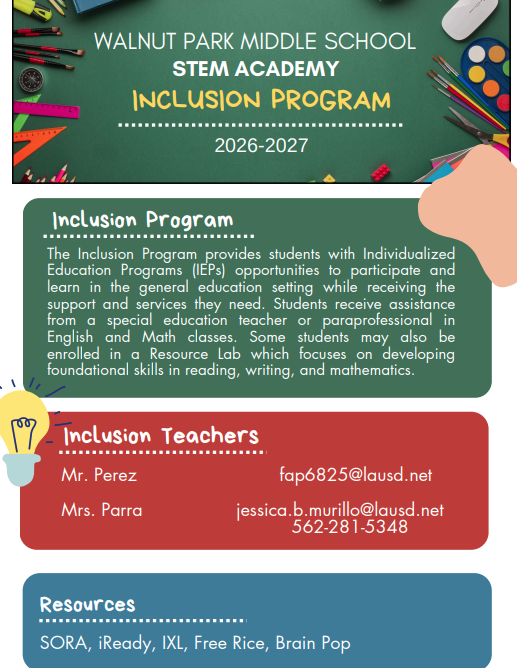 WALNUT PARK MIDDLE SCHOOL
STEM ACADEMY
INCLUSION PROGRAM
2026-2027

Inclusion Program

The Inclusion Program provides students with Individualized Education Programs (IEPs) opportunities to participate and learn in the general education setting while receiving the support and services they need. Students receive assistance from a special education teacher or paraprofessional in English and Math classes. Some students may also be enrolled in a Resource Lab which focuses on developing foundational skills in reading, writing, and mathematics.

Inclusion Teachers

Mr. Perez fap6825@lausd.net

Mrs. Parra jessica.b.murillo@lausd.net
562-281-5348

Resources

SORA, iReady, IXL, Free Rice, Brain Pop